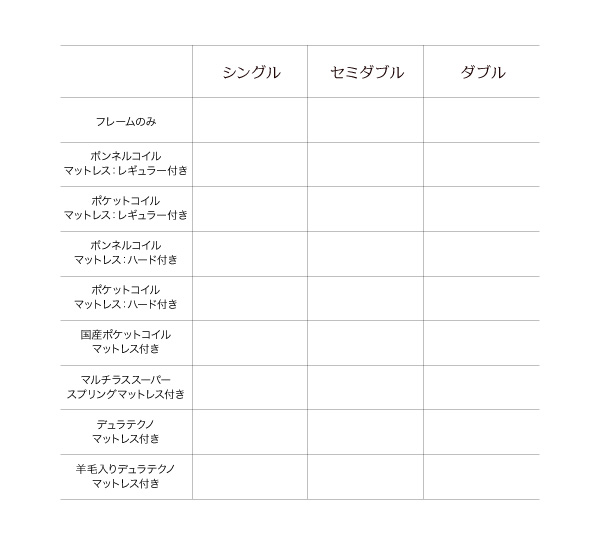 | | シングル | セミダブル | ダブル |
|---|---|---|---|
| フレームのみ | | | |
| ボンネルコイル マットレス：レギュラー付き | | | |
| ポケットコイル マットレス：レギュラー付き | | | |
| ボンネルコイル マットレス：ハード付き | | | |
| ポケットコイル マットレス：ハード付き | | | |
| 国産ポケットコイル マットレス付き | | | |
| マルチラススーパー スプリングマットレス付き | | | |
| デュラテクノ マットレス付き | | | |
| 羊毛入りデュラテクノ マットレス付き | | | |